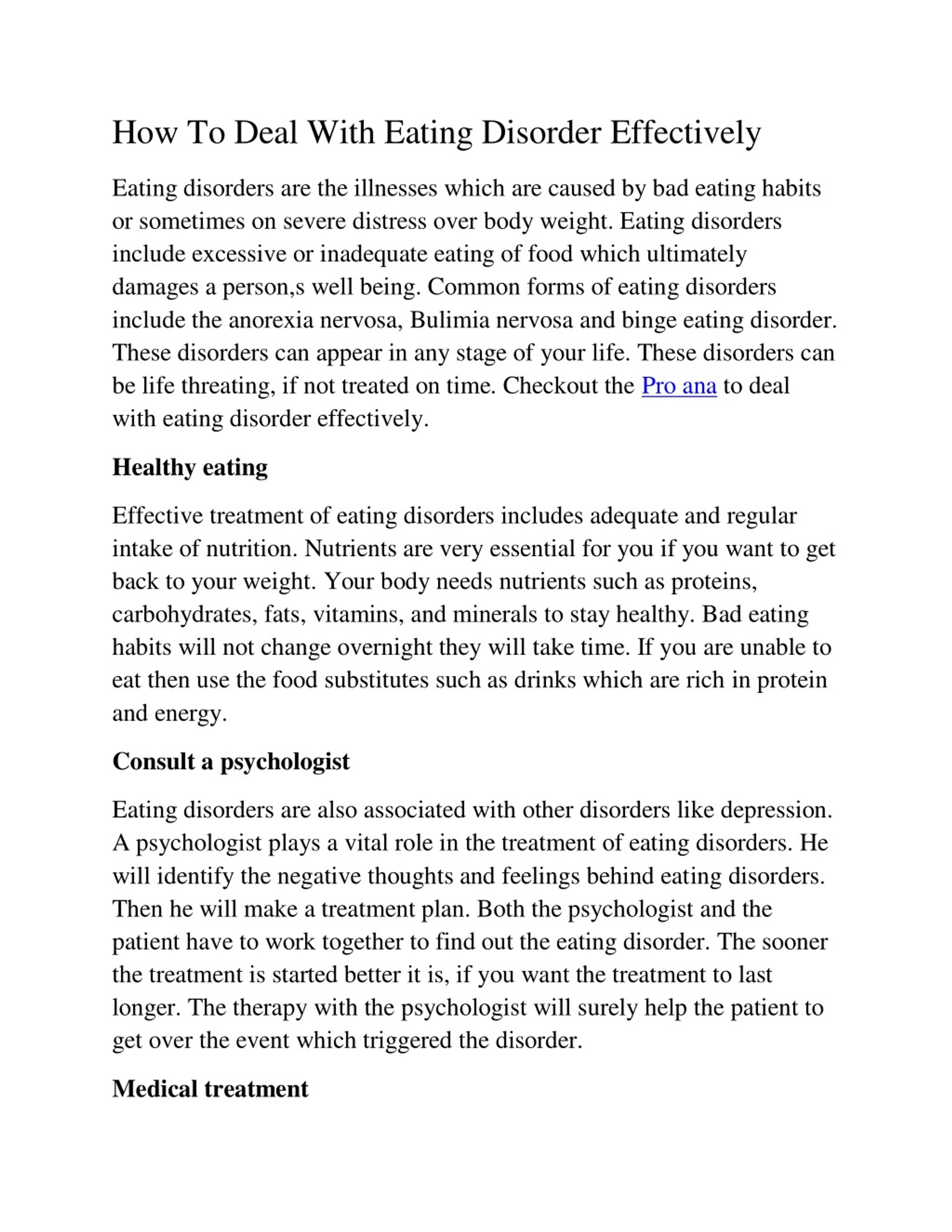 How To Deal With Eating Disorder Effectively

Eating disorders are the illnesses which are caused by bad eating habits or sometimes on severe distress over body weight. Eating disorders include excessive or inadequate eating of food which ultimately damages a person,s well being. Common forms of eating disorders include the anorexia nervosa, Bulimia nervosa and binge eating disorder. These disorders can appear in any stage of your life. These disorders can be life threating, if not treated on time. Checkout the Pro ana to deal with eating disorder effectively.

Healthy eating

Effective treatment of eating disorders includes adequate and regular intake of nutrition. Nutrients are very essential for you if you want to get back to your weight. Your body needs nutrients such as proteins, carbohydrates, fats, vitamins, and minerals to stay healthy. Bad eating habits will not change overnight they will take time. If you are unable to eat then use the food substitutes such as drinks which are rich in protein and energy.

Consult a psychologist

Eating disorders are also associated with other disorders like depression. A psychologist plays a vital role in the treatment of eating disorders. He will identify the negative thoughts and feelings behind eating disorders. Then he will make a treatment plan. Both the psychologist and the patient have to work together to find out the eating disorder. The sooner the treatment is started better it is, if you want the treatment to last longer. The therapy with the psychologist will surely help the patient to get over the event which triggered the disorder.

Medical treatment